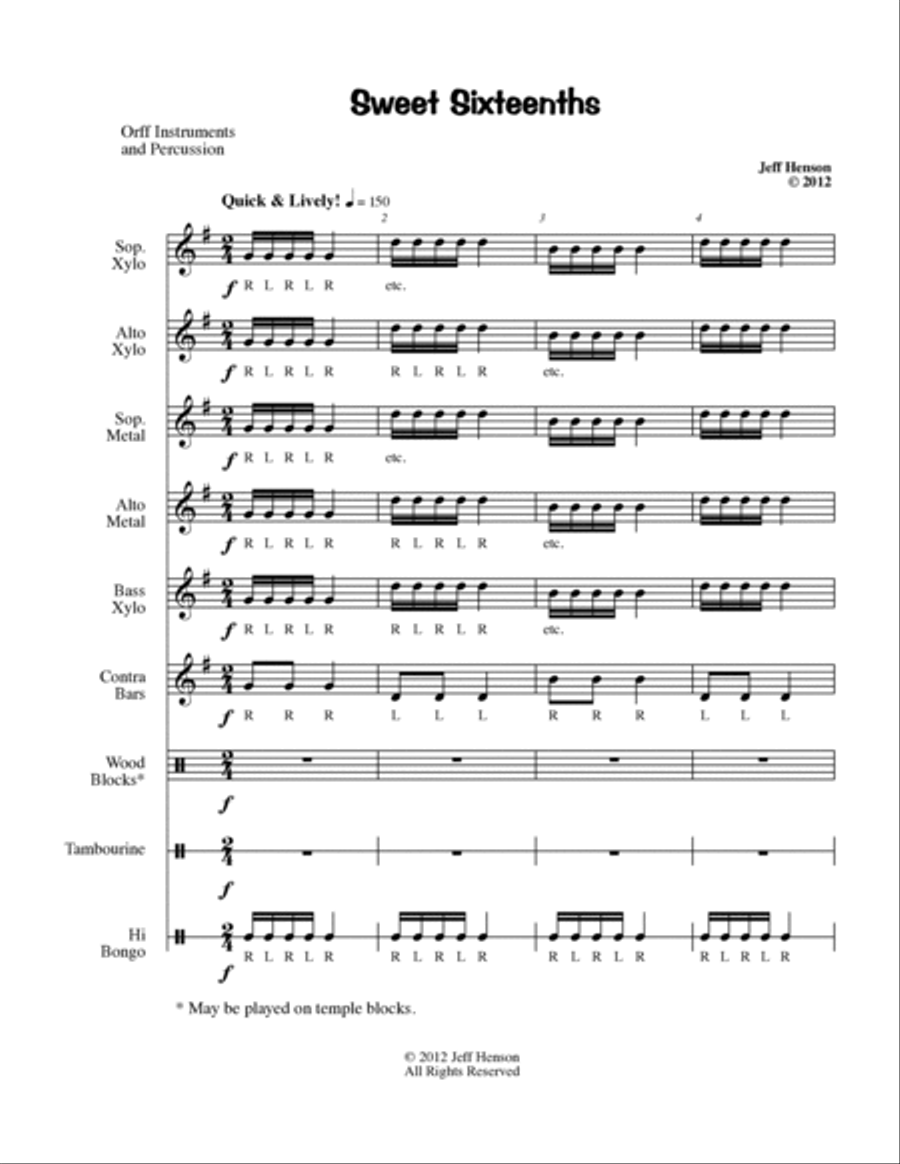 Sweet Sixteenths

Orff Instruments
and Percussion

Jeff Henson
© 2012

Quick & Lively! ♩ = 150

2 3 4

Sop. Xylo
$\frac{2}{4}$
f R L R L R etc.

Alto Xylo
$\frac{2}{4}$
f R L R L R R L R L R etc.

Sop. Metal
$\frac{2}{4}$
f R L R L R etc.

Alto Metal
$\frac{2}{4}$
f R L R L R R L R L R etc.

Bass Xylo
$\frac{2}{4}$
f R L R L R R L R L R etc.

Contra Bars
$\frac{2}{4}$
f R R R L L L R R R L L L

Wood Blocks*
$\frac{2}{4}$
f

Tambourine
$\frac{2}{4}$
f

Hi Bongo
$\frac{2}{4}$
f R L R L R R L R L R R L R L R R L R L R

* May be played on temple blocks.

© 2012 Jeff Henson
All Rights Reserved